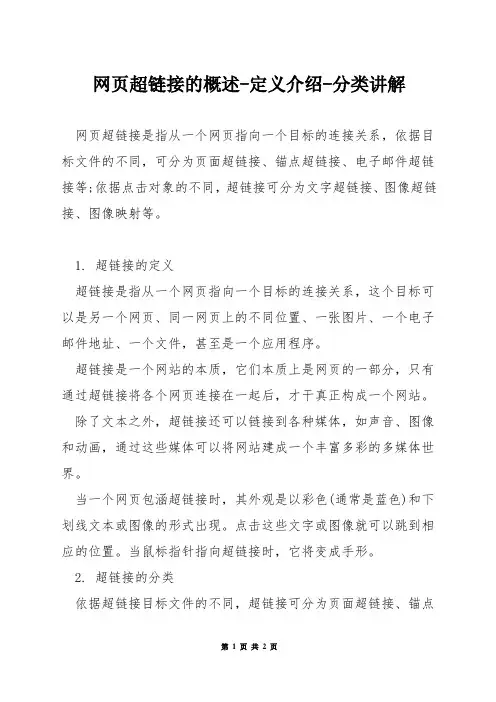 网页超链接的概述-定义介绍-分类讲解

网页超链接是指从一个网页指向一个目标的连接关系，依据目标文件的不同，可分为页面超链接、锚点超链接、电子邮件超链接等;依据点击对象的不同，超链接可分为文字超链接、图像超链接、图像映射等。

1. 超链接的定义

超链接是指从一个网页指向一个目标的连接关系，这个目标可以是另一个网页、同一网页上的不同位置、一张图片、一个电子邮件地址、一个文件，甚至是一个应用程序。

超链接是一个网站的本质，它们本质上是网页的一部分，只有通过超链接将各个网页连接在一起后，才干真正构成一个网站。

除了文本之外，超链接还可以链接到各种媒体，如声音、图像和动画，通过这些媒体可以将网站建成一个丰富多彩的多媒体世界。

当一个网页包涵超链接时，其外观是以彩色(通常是蓝色)和下划线文本或图像的形式出现。点击这些文字或图像就可以跳到相应的位置。当鼠标指针指向超链接时，它将变成手形。

2. 超链接的分类

依据超链接目标文件的不同，超链接可分为页面超链接、锚点

第 1 页 共 2 页